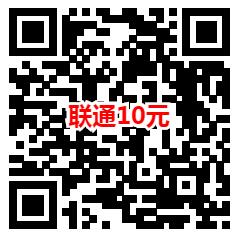 联通10元